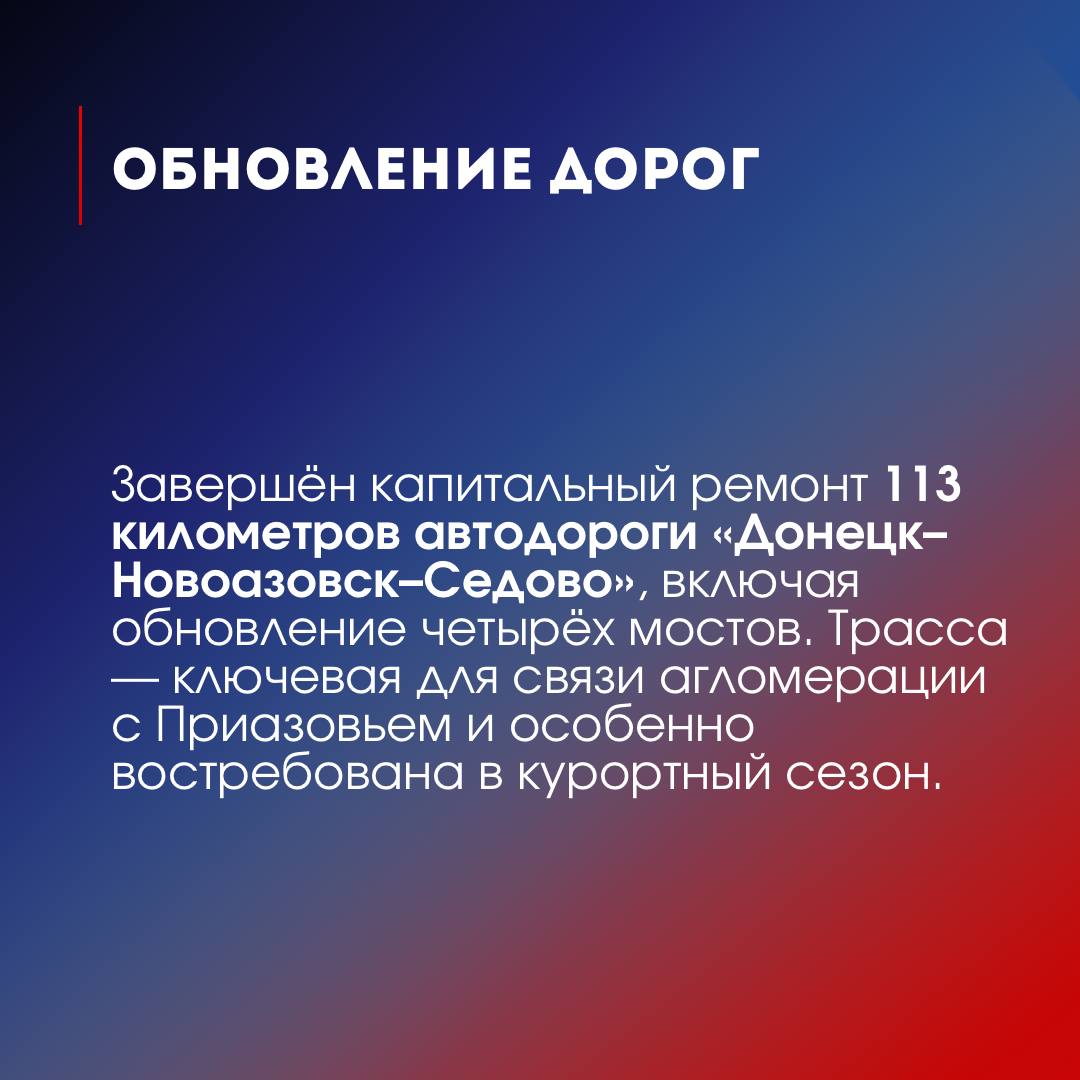 ОБНОВЛЕНИЕ ДОРОГ

Завершён капитальный ремонт 113 километров автодороги «Донецк–Новоазовск–Седово», включая обновление четырёх мостов. Трасса — ключевая для связи агломерации с Приазовьем и особенно востребована в курортный сезон.